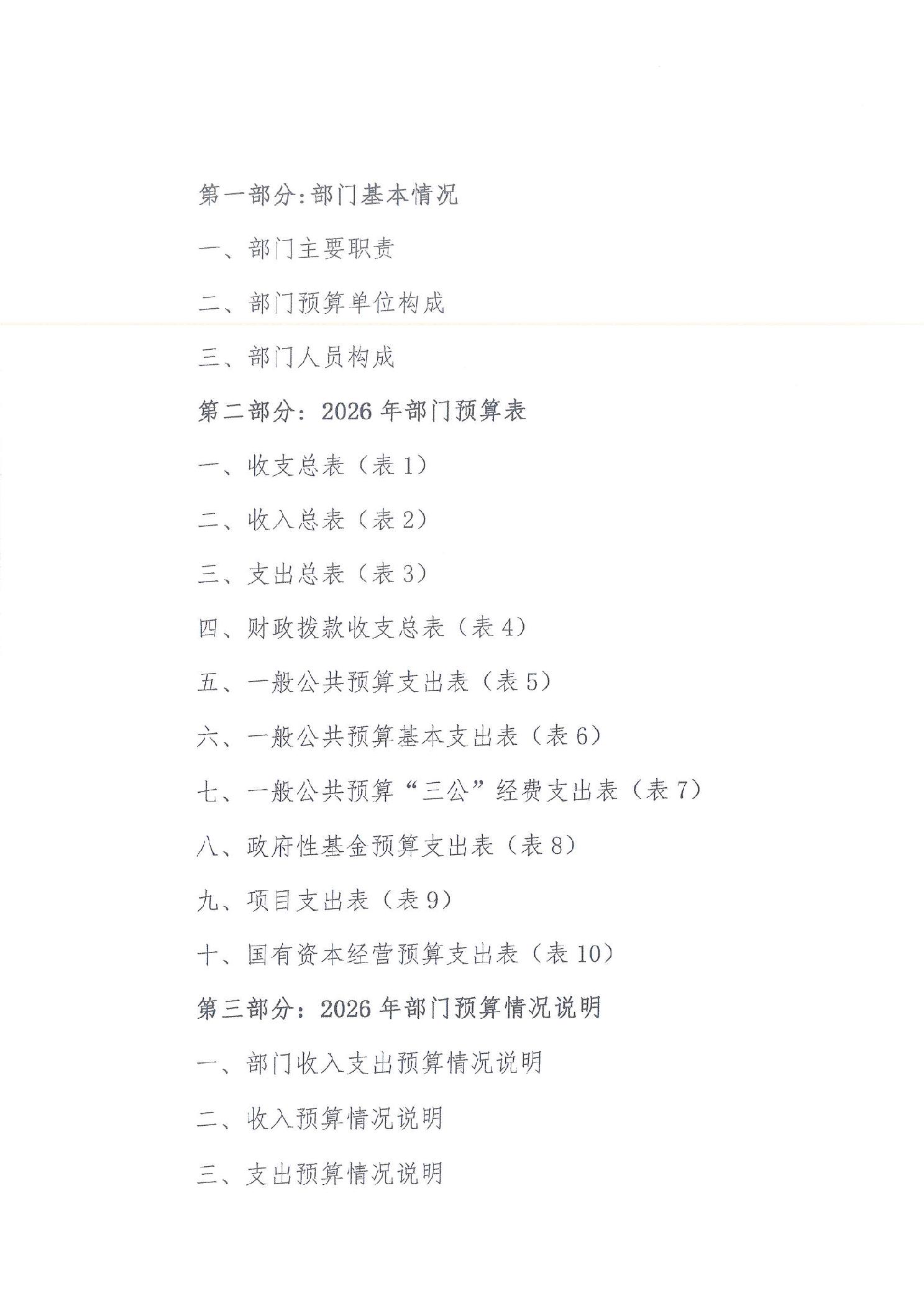 第一部分:部门基本情况

一、部门主要职责

二、部门预算单位构成

三、部门人员构成

第二部分：2026 年部门预算表

一、收支总表（表 1）

二、收入总表（表 2）

三、支出总表（表 3）

四、财政拨款收支总表（表 4）

五、一般公共预算支出表（表 5）

六、一般公共预算基本支出表（表 6）

七、一般公共预算“三公”经费支出表（表 7）

八、政府性基金预算支出表（表 8）

九、项目支出表（表 9）

十、国有资本经营预算支出表（表 10）

第三部分：2026 年部门预算情况说明

一、部门收入支出预算情况说明

二、收入预算情况说明

三、支出预算情况说明